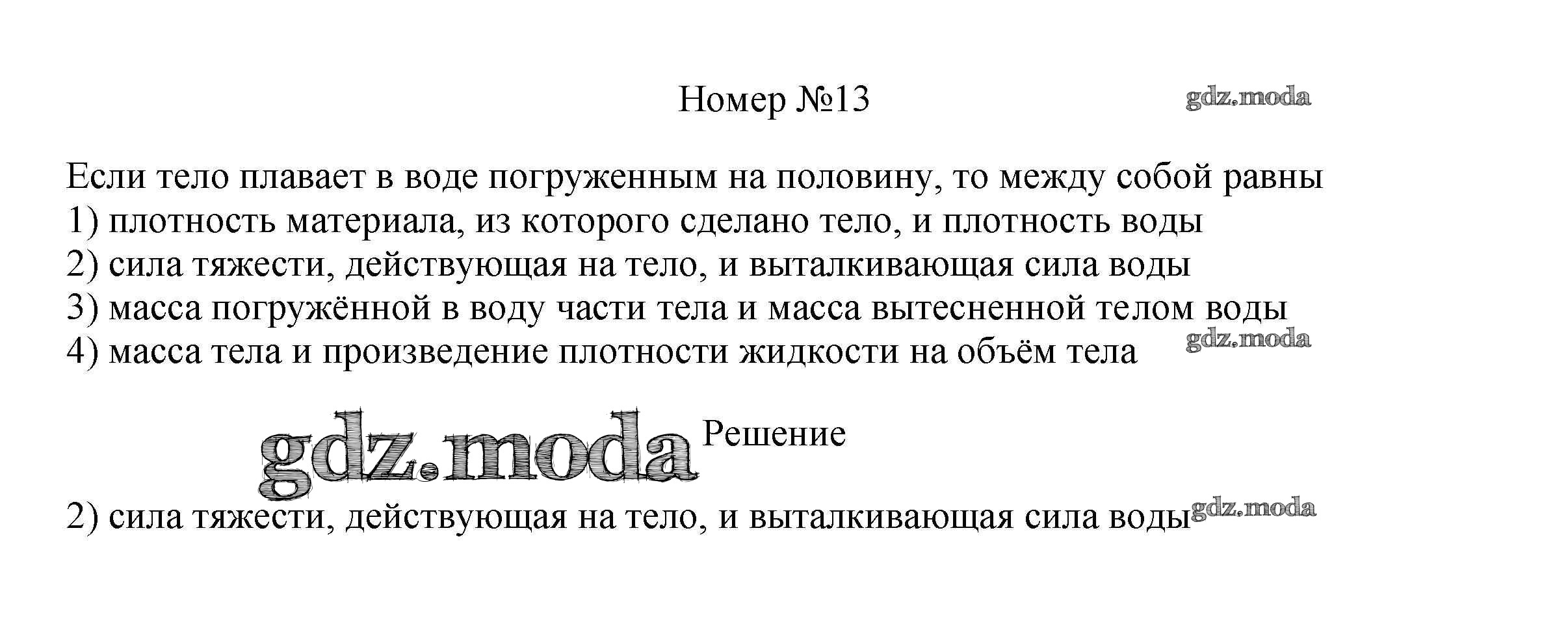 Номер №13

Если тело плавает в воде погруженным на половину, то между собой равны
1) плотность материала, из которого сделано тело, и плотность воды
2) сила тяжести, действующая на тело, и выталкивающая сила воды
3) масса погружённой в воду части тела и масса вытесненной телом воды
4) масса тела и произведение плотности жидкости на объём тела

Решение

2) сила тяжести, действующая на тело, и выталкивающая сила воды

gdz.moda